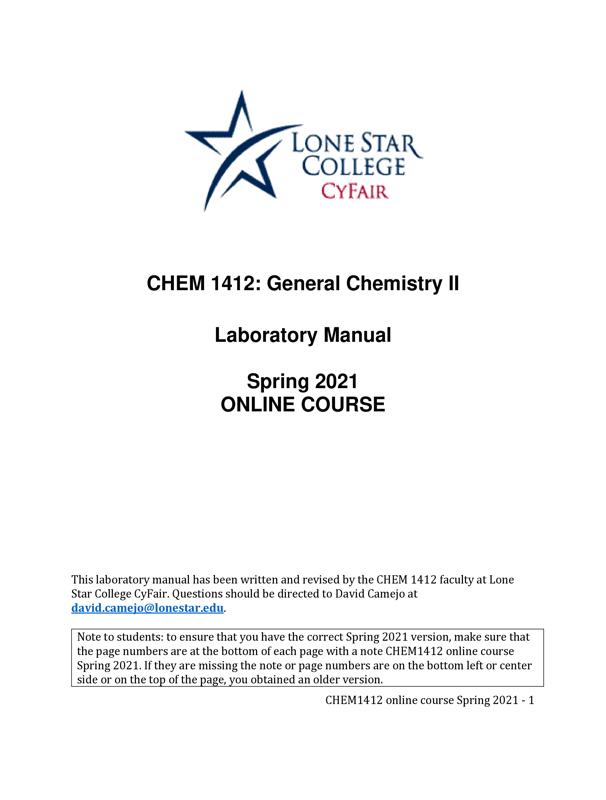 LONE STAR COLLEGE
CYFAIR

CHEM 1412: General Chemistry II

Laboratory Manual

Spring 2021
ONLINE COURSE

This laboratory manual has been written and revised by the CHEM 1412 faculty at Lone Star College CyFair. Questions should be directed to David Camejo at david.camejo@lonestar.edu.

Note to students: to ensure that you have the correct Spring 2021 version, make sure that the page numbers are at the bottom of each page with a note CHEM1412 online course Spring 2021. If they are missing the note or page numbers are on the bottom left or center side or on the top of the page, you obtained an older version.

CHEM1412 online course Spring 2021 - 1